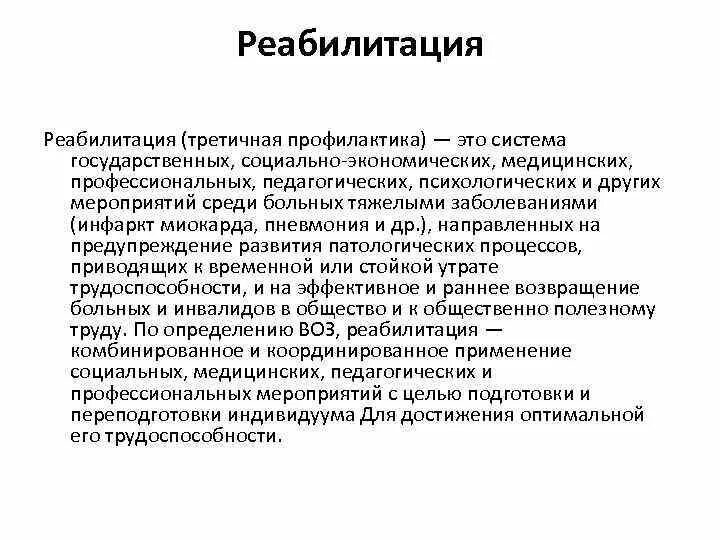 Реабилитация

Реабилитация (третичная профилактика) — это система государственных, социально-экономических, медицинских, профессиональных, педагогических, психологических и других мероприятий среди больных тяжелыми заболеваниями (инфаркт миокарда, пневмония и др.), направленных на предупреждение развития патологических процессов, приводящих к временной или стойкой утрате трудоспособности, и на эффективное и раннее возвращение больных и инвалидов в общество и к общественно полезному труду. По определению ВОЗ, реабилитация — комбинированное и координированное применение социальных, медицинских, педагогических и профессиональных мероприятий с целью подготовки и переподготовки индивидуума Для достижения оптимальной его трудоспособности.